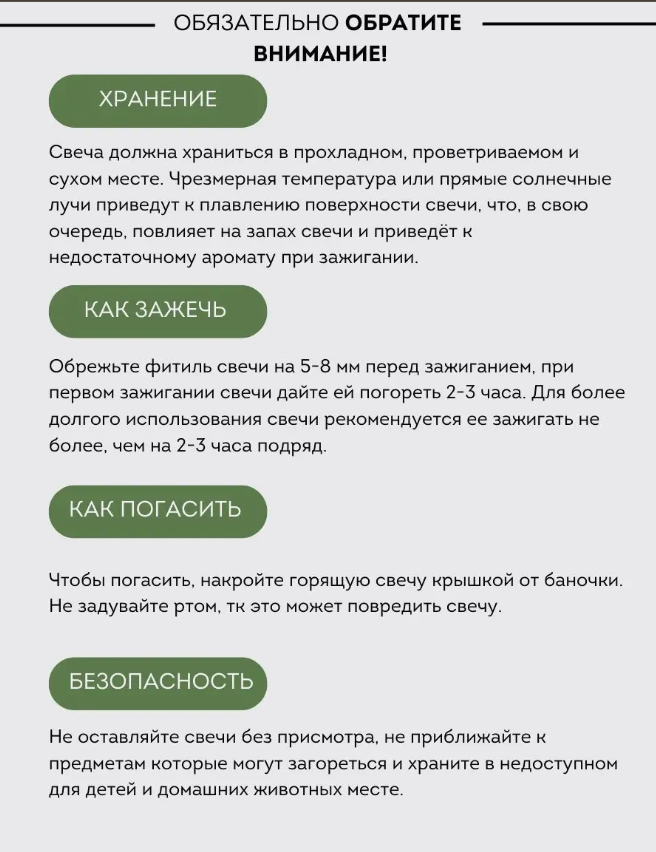 ОБЯЗАТЕЛЬНО ОБРАТИТЕ ВНИМАНИЕ!

ХРАНЕНИЕ

Свеча должна храниться в прохладном, проветриваемом и сухом месте. Чрезмерная температура или прямые солнечные лучи приведут к плавлению поверхности свечи, что, в свою очередь, повлияет на запах свечи и приведёт к недостаточному аромату при зажигании.

КАК ЗАЖЕЧЬ

Обрежьте фитиль свечи на 5-8 мм перед зажиганием, при первом зажигании свечи дайте ей погореть 2-3 часа. Для более долгого использования свечи рекомендуется ее зажигать не более, чем на 2-3 часа подряд.

КАК ПОГАСИТЬ

Чтобы погасить, накройте горящую свечу крышкой от баночки. Не задувайте ртом, тк это может повредить свечу.

БЕЗОПАСНОСТЬ

Не оставляйте свечи без присмотра, не приближайте к предметам которые могут загореться и храните в недоступном для детей и домашних животных месте.